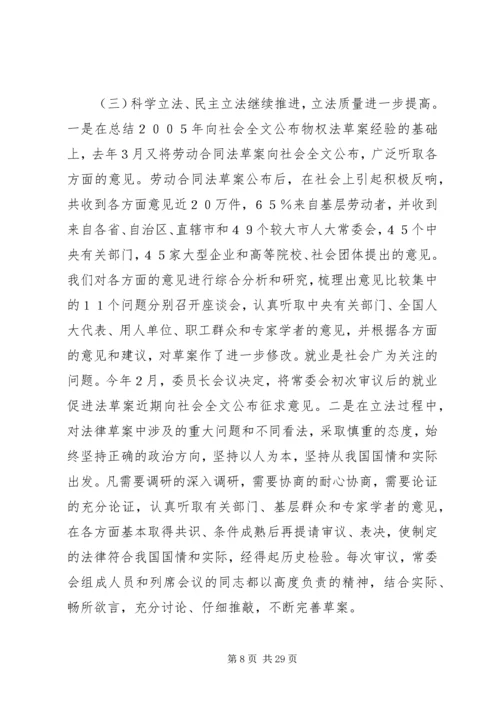 （三）科学立法、民主立法继续推进，立法质量进一步提高。一是在总结２００５年向社会全文公布物权法草案经验的基础上，去年3月又将劳动合同法草案向社会全文公布，广泛听取各方面的意见。劳动合同法草案公布后，在社会上引起积极反响，共收到各方面意见近２０万件，６５％来自基层劳动者，并收到来自各省、自治区、直辖市和４９个较大市人大常委会，４５个中央有关部门，４５家大型企业和高等院校、社会团体提出的意见。我们对各方面的意见进行综合分析和研究，梳理出意见比较集中的１１个问题分别召开座谈会，认真听取中央有关部门、全国人大代表、用人单位、职工群众和专家学者的意见，并根据各方面的意见和建议，对草案作了进一步修改。就业是社会广为关注的问题。今年2月，委员长会议决定，将常委会初次审议后的就业促进法草案近期向社会全文公布征求意见。二是在立法过程中，对法律草案中涉及的重大问题和不同看法，采取慎重的态度，始终坚持正确的政治方向，坚持以人为本，坚持从我国国情和实际出发。凡需要调研的深入调研，需要协商的耐心协商，需要论证的充分论证，认真听取有关部门、基层群众和专家学者的意见，在各方面基本取得共识、条件成熟后再提请审议、表决，使制定的法律符合我国国情和实际，经得起历史检验。每次审议，常委会组成人员和列席会议的同志都以高度负责的精神，结合实际、畅所欲言，充分讨论、仔细推敲，不断完善草案。

第 8 页 共 29 页